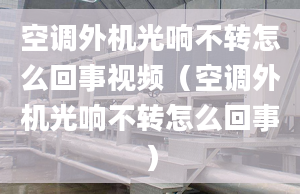 空调外机光响不转怎么回事视频（空调外机光响不转怎么回事）